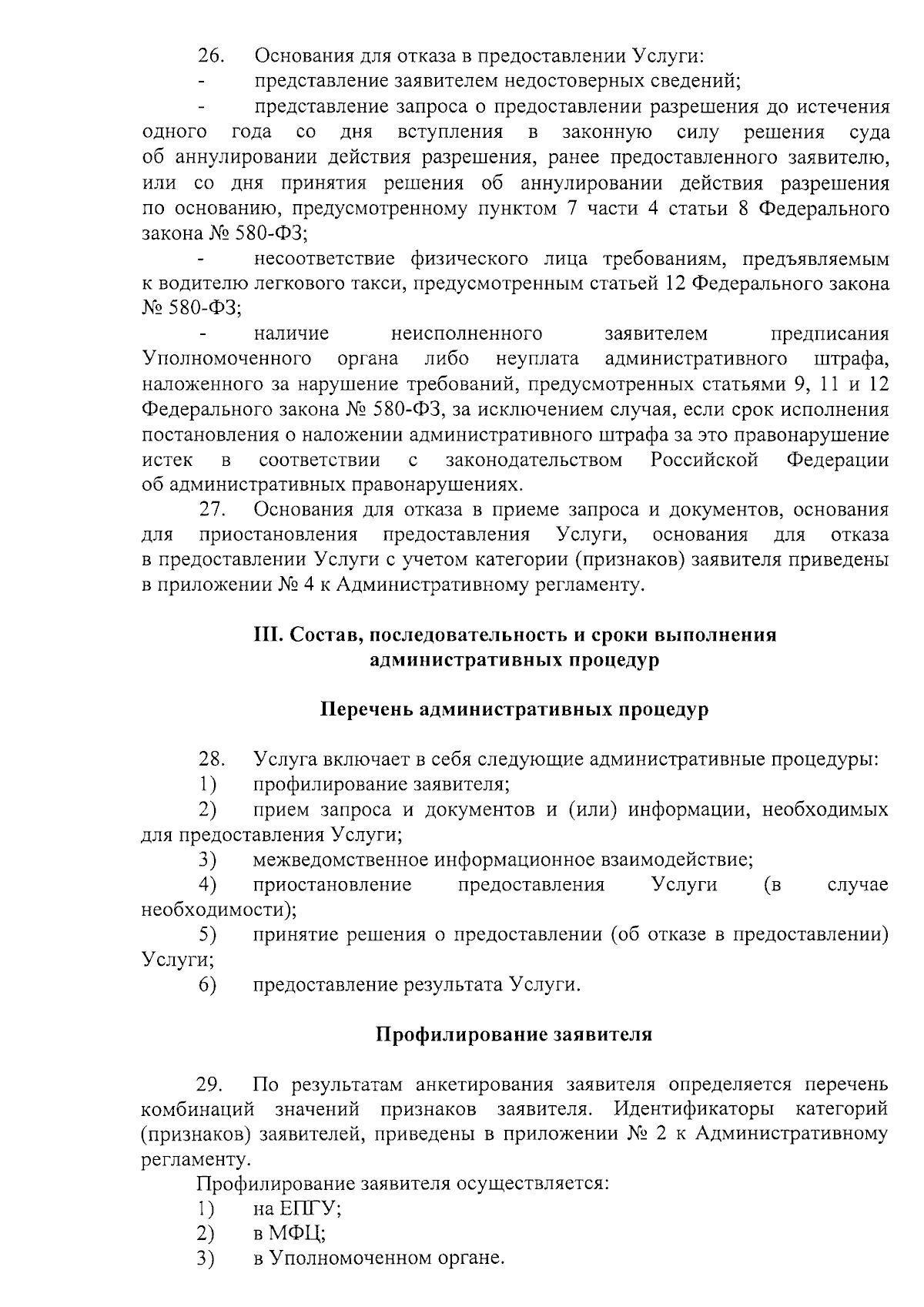 26. Основания для отказа в предоставлении Услуги:

- представление заявителем недостоверных сведений;

- представление запроса о предоставлении разрешения до истечения одного года со дня вступления в законную силу решения суда об аннулировании действия разрешения, ранее предоставленного заявителю, или со дня принятия решения об аннулировании действия разрешения по основанию, предусмотренному пунктом 7 части 4 статьи 8 Федерального закона № 580-ФЗ;

- несоответствие физического лица требованиям, предъявляемым к водителю легкового такси, предусмотренным статьей 12 Федерального закона № 580-ФЗ;

- наличие неисполненного заявителем предписания Уполномоченного органа либо неуплата административного штрафа, наложенного за нарушение требований, предусмотренных статьями 9, 11 и 12 Федерального закона № 580-ФЗ, за исключением случая, если срок исполнения постановления о наложении административного штрафа за это правонарушение истек в соответствии с законодательством Российской Федерации об административных правонарушениях.

27. Основания для отказа в приеме запроса и документов, основания для приостановления предоставления Услуги, основания для отказа в предоставлении Услуги с учетом категории (признаков) заявителя приведены в приложении № 4 к Административному регламенту.

III. Состав, последовательность и сроки выполнения
административных процедур

Перечень административных процедур

28. Услуга включает в себя следующие административные процедуры:
1) профилирование заявителя;
2) прием запроса и документов и (или) информации, необходимых для предоставления Услуги;
3) межведомственное информационное взаимодействие;
4) приостановление предоставления Услуги (в случае необходимости);
5) принятие решения о предоставлении (об отказе в предоставлении) Услуги;
6) предоставление результата Услуги.

Профилирование заявителя

29. По результатам анкетирования заявителя определяется перечень комбинаций значений признаков заявителя. Идентификаторы категорий (признаков) заявителей, приведены в приложении № 2 к Административному регламенту.

Профилирование заявителя осуществляется:
1) на ЕПГУ;
2) в МФЦ;
3) в Уполномоченном органе.